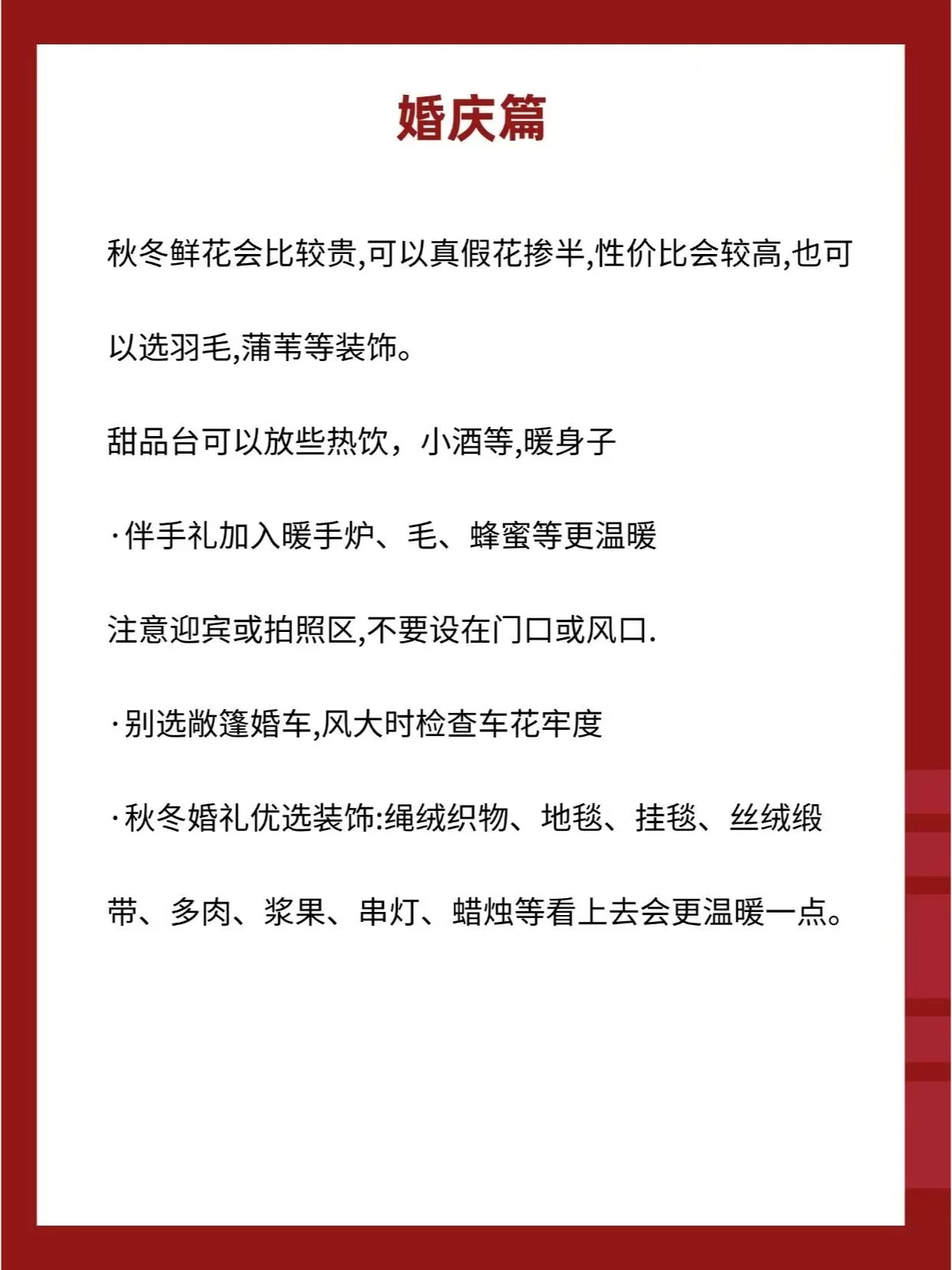 婚庆篇

秋冬鲜花会比较贵,可以真假花掺半,性价比会较高,也可以选羽毛,蒲苇等装饰。

甜品台可以放些热饮，小酒等,暖身子

·伴手礼加入暖手炉、毛、蜂蜜等更温暖

注意迎宾或拍照区,不要设在门口或风口.

·别选敞篷婚车,风大时检查车花牢度

·秋冬婚礼优选装饰:绳绒织物、地毯、挂毯、丝绒缎带、多肉、浆果、串灯、蜡烛等看上去会更温暖一点。